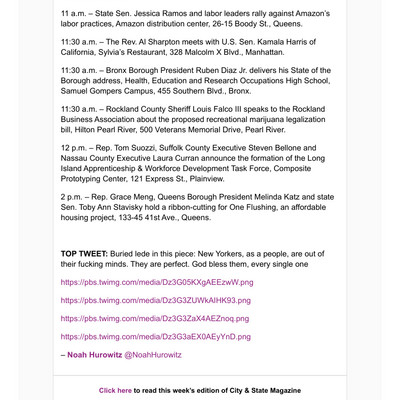 11 a.m. – State Sen. Jessica Ramos and labor leaders rally against Amazon's labor practices, Amazon distribution center, 26-15 Boody St., Queens.

11:30 a.m. – The Rev. Al Sharpton meets with U.S. Sen. Kamala Harris of California, Sylvia's Restaurant, 328 Malcolm X Blvd., Manhattan.

11:30 a.m. – Bronx Borough President Ruben Diaz Jr. delivers his State of the Borough address, Health, Education and Research Occupations High School, Samuel Gompers Campus, 455 Southern Blvd., Bronx.

11:30 a.m. – Rockland County Sheriff Louis Falco III speaks to the Rockland Business Association about the proposed recreational marijuana legalization bill, Hilton Pearl River, 500 Veterans Memorial Drive, Pearl River.

12 p.m. – Rep. Tom Suozzi, Suffolk County Executive Steven Bellone and Nassau County Executive Laura Curran announce the formation of the Long Island Apprenticeship & Workforce Development Task Force, Composite Prototyping Center, 121 Express St., Plainview.

2 p.m. – Rep. Grace Meng, Queens Borough President Melinda Katz and state Sen. Toby Ann Stavisky hold a ribbon-cutting for One Flushing, an affordable housing project, 133-45 41st Ave., Queens.

TOP TWEET: Buried lede in this piece: New Yorkers, as a people, are out of their fucking minds. They are perfect. God bless them, every single one

https://pbs.twimg.com/media/Dz3G05KXgAEEzwW.png

https://pbs.twimg.com/media/Dz3G3ZUWkAIHK93.png

https://pbs.twimg.com/media/Dz3G3ZaX4AEZnoq.png

https://pbs.twimg.com/media/Dz3G3aEX0AEyYnD.png

– Noah Hurowitz @NoahHurowitz

Click here to read this week's edition of City & State Magazine